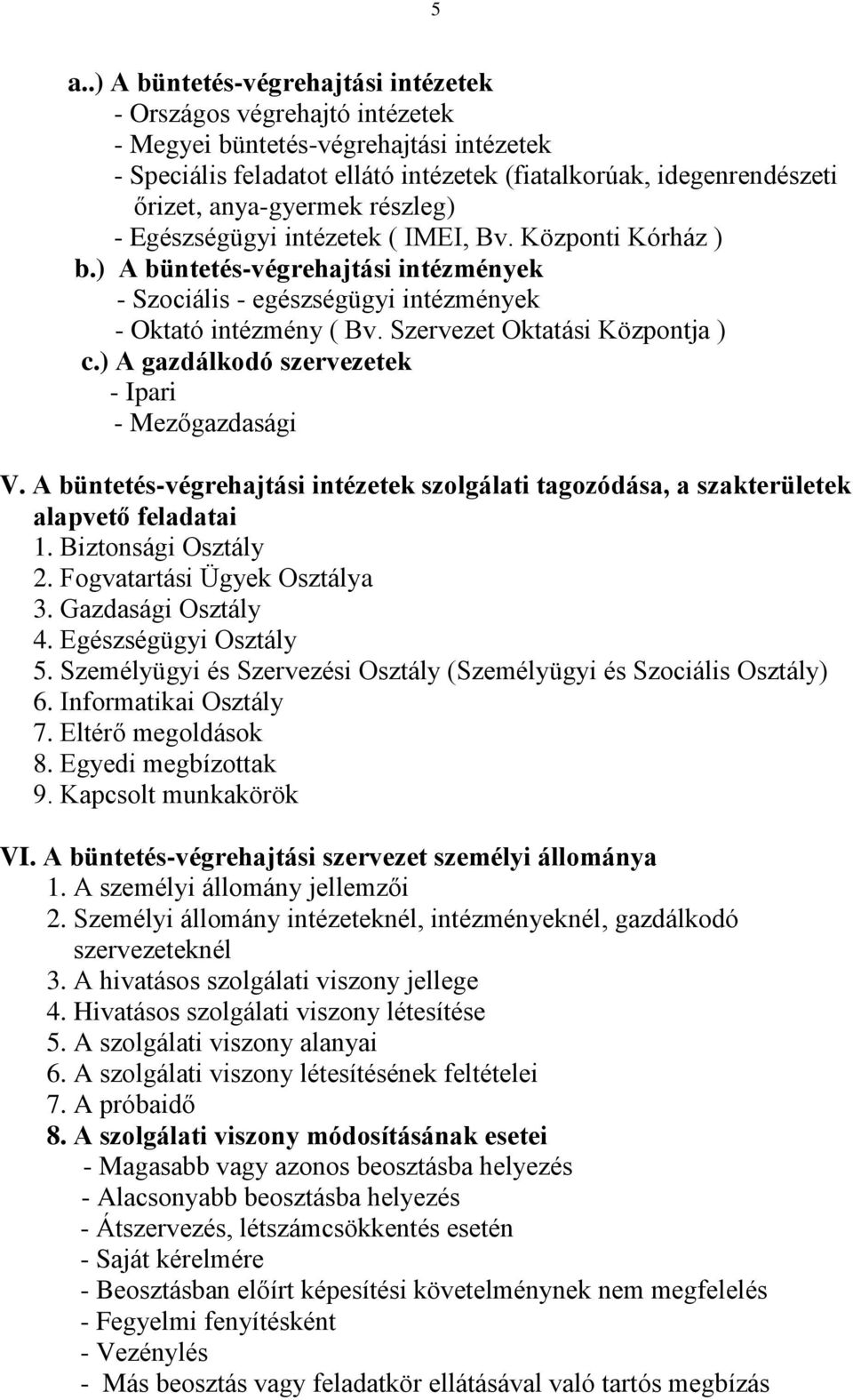 5

a..) A büntetés-végrehajtási intézetek
- Országos végrehajtó intézetek
- Megyei büntetés-végrehajtási intézetek
- Speciális feladatot ellátó intézetek (fiatalkorúak, idegenrendészeti őrizet, anya-gyermek részleg)
- Egészségügyi intézetek ( IMEI, Bv. Központi Kórház )
b.) A büntetés-végrehajtási intézmények
- Szociális - egészségügyi intézmények
- Oktató intézmény ( Bv. Szervezet Oktatási Központja )
c.) A gazdálkodó szervezetek
- Ipari
- Mezőgazdasági

V. A büntetés-végrehajtási intézetek szolgálati tagozódása, a szakterületek alapvető feladatai
1. Biztonsági Osztály
2. Fogvatartási Ügyek Osztálya
3. Gazdasági Osztály
4. Egészségügyi Osztály
5. Személyügyi és Szervezési Osztály (Személyügyi és Szociális Osztály)
6. Informatikai Osztály
7. Eltérő megoldások
8. Egyedi megbízottak
9. Kapcsolt munkakörök

VI. A büntetés-végrehajtási szervezet személyi állománya
1. A személyi állomány jellemzői
2. Személyi állomány intézeteknél, intézményeknél, gazdálkodó szervezeteknél
3. A hivatásos szolgálati viszony jellege
4. Hivatásos szolgálati viszony létesítése
5. A szolgálati viszony alanyai
6. A szolgálati viszony létesítésének feltételei
7. A próbaidő
8. A szolgálati viszony módosításának esetei
- Magasabb vagy azonos beosztásba helyezés
- Alacsonyabb beosztásba helyezés
- Átszervezés, létszámcsökkentés esetén
- Saját kérelmére
- Beosztásban előírt képesítési követelménynek nem megfelelés
- Fegyelmi fenyítésként
- Vezénylés
- Más beosztás vagy feladatkör ellátásával való tartós megbízás